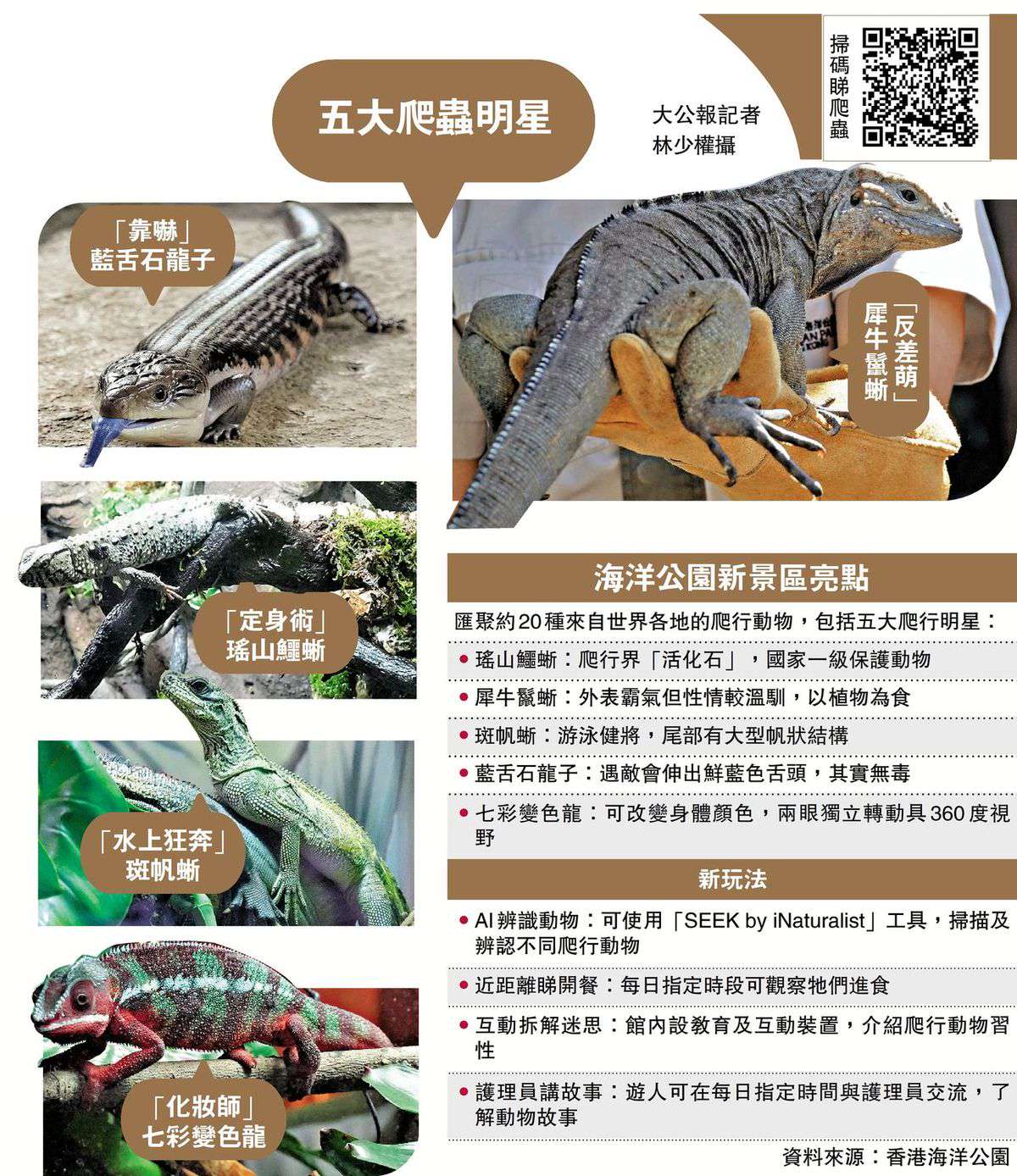 五大爬蟲明星

大公報記者
林少權攝

掃碼睇爬蟲

「靠嚇」
藍舌石龍子

「反差萌」
犀牛鬣蜥

「定身術」
瑤山鱷蜥

「水上狂奔」
斑帆蜥

「化妝師」
七彩變色龍

海洋公園新景區亮點

匯聚約20種來自世界各地的爬行動物，包括五大爬行明星：

• 瑤山鱷蜥：爬行界「活化石」，國家一級保護動物
• 犀牛鬣蜥：外表霸氣但性情較溫馴，以植物為食
• 斑帆蜥：游泳健將，尾部有大型帆狀結構
• 藍舌石龍子：遇敵會伸出鮮藍色舌頭，其實無毒
• 七彩變色龍：可改變身體顏色，兩眼獨立轉動具360度視野

新玩法

• AI辨識動物：可使用「SEEK by iNaturalist」工具，掃描及辨認不同爬行動物
• 近距離睇開餐：每日指定時段可觀察牠們進食
• 互動拆解迷思：館內設教育及互動裝置，介紹爬行動物習性
• 護理員講故事：遊人可在每日指定時間與護理員交流，了解動物故事

資料來源：香港海洋公園